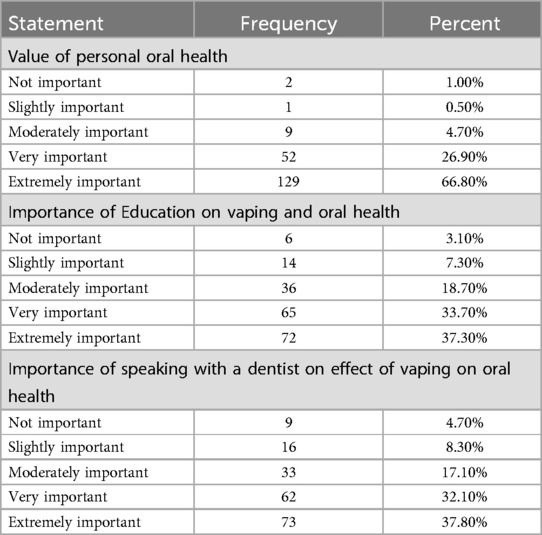 | Statement | Frequency | Percent |
|---|---|---|
| Value of personal oral health | | |
| Not important | 2 | 1.00% |
| Slightly important | 1 | 0.50% |
| Moderately important | 9 | 4.70% |
| Very important | 52 | 26.90% |
| Extremely important | 129 | 66.80% |
| Importance of Education on vaping and oral health | | |
| Not important | 6 | 3.10% |
| Slightly important | 14 | 7.30% |
| Moderately important | 36 | 18.70% |
| Very important | 65 | 33.70% |
| Extremely important | 72 | 37.30% |
| Importance of speaking with a dentist on effect of vaping on oral health | | |
| Not important | 9 | 4.70% |
| Slightly important | 16 | 8.30% |
| Moderately important | 33 | 17.10% |
| Very important | 62 | 32.10% |
| Extremely important | 73 | 37.80% |